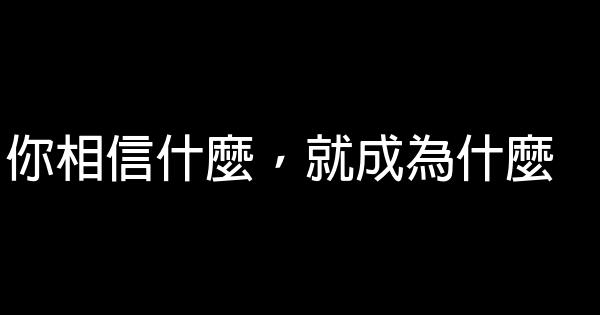 你相信什麼，就成為什麼